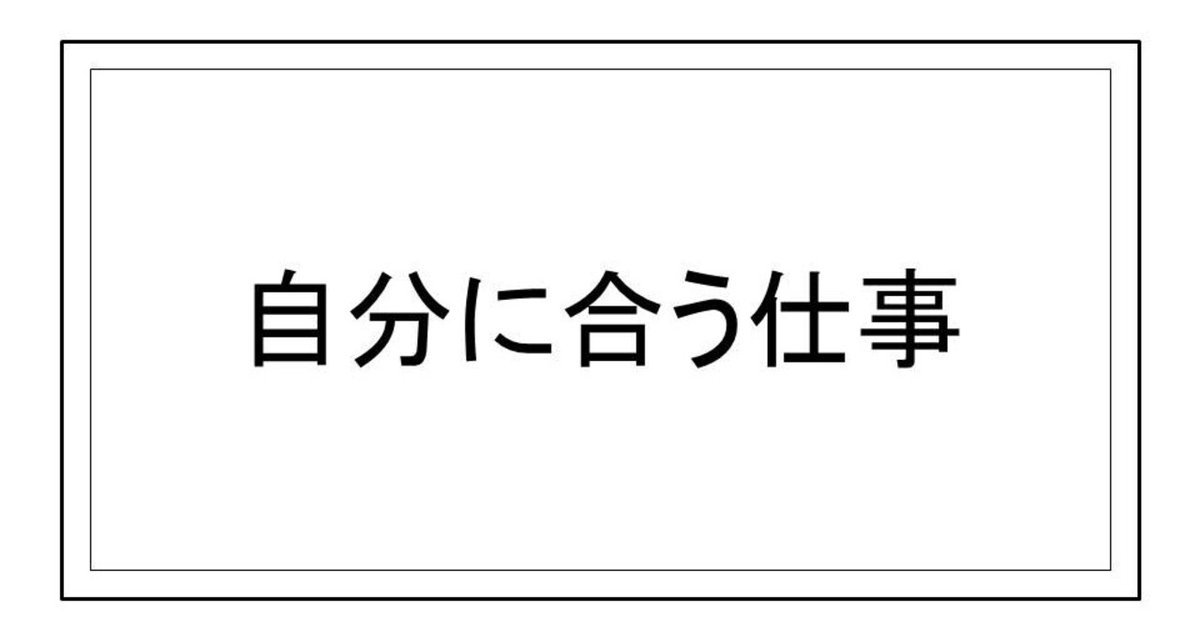 自分に合う仕事